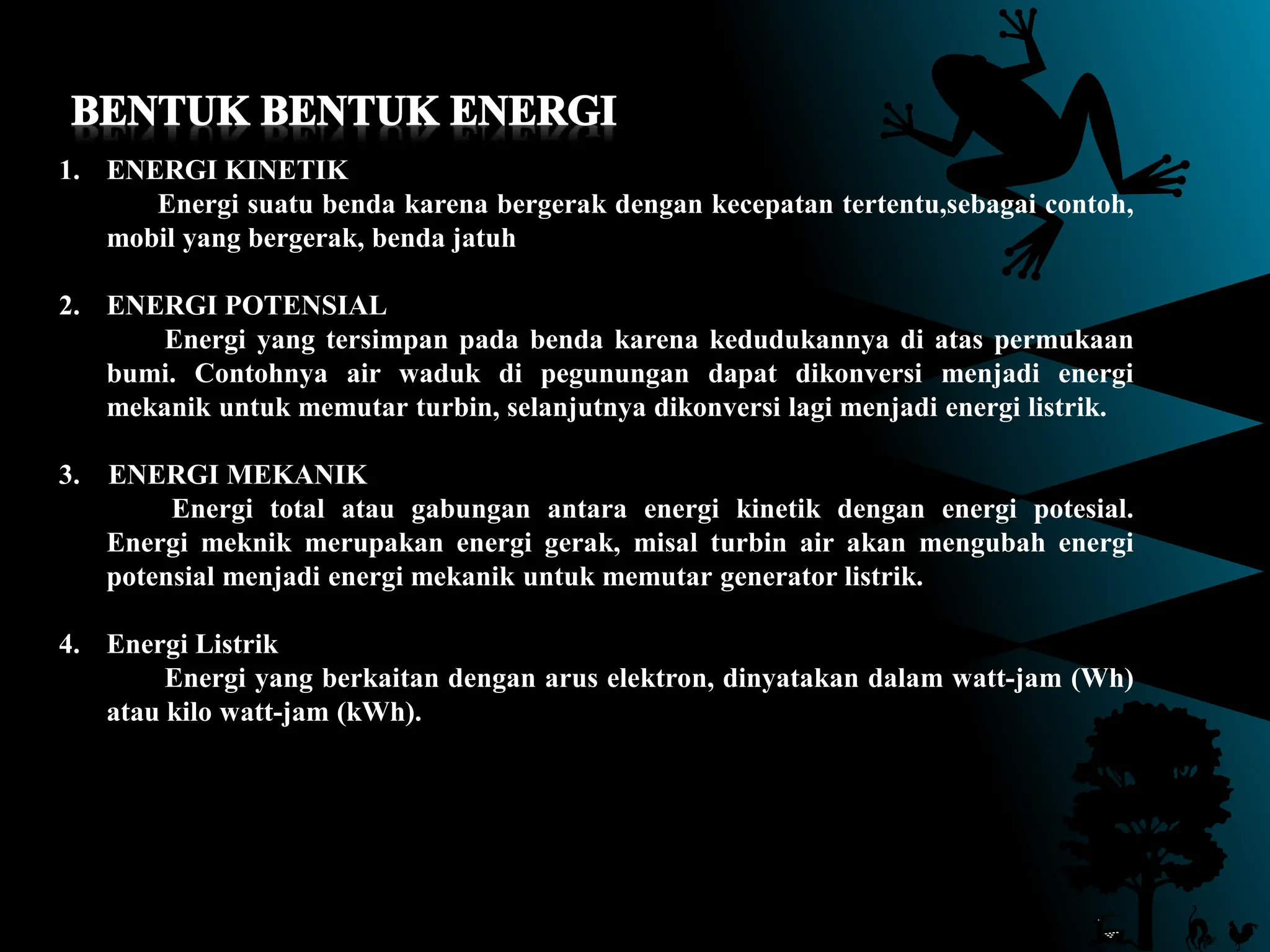 BENTUK BENTUK ENERGI

1. ENERGI KINETIK

Energi suatu benda karena bergerak dengan kecepatan tertentu,sebagai contoh, mobil yang bergerak, benda jatuh

2. ENERGI POTENSIAL

Energi yang tersimpan pada benda karena kedudukannya di atas permukaan bumi. Contohnya air waduk di pegunungan dapat dikonversi menjadi energi mekanik untuk memutar turbin, selanjutnya dikonversi lagi menjadi energi listrik.

3. ENERGI MEKANIK

Energi total atau gabungan antara energi kinetik dengan energi potesial. Energi meknik merupakan energi gerak, misal turbin air akan mengubah energi potensial menjadi energi mekanik untuk memutar generator listrik.

4. Energi Listrik

Energi yang berkaitan dengan arus elektron, dinyatakan dalam watt-jam (Wh) atau kilo watt-jam (kWh).